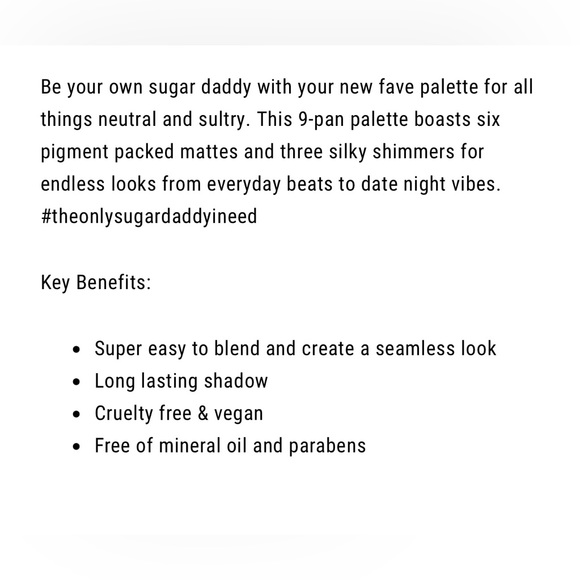 Be your own sugar daddy with your new fave palette for all things neutral and sultry. This 9-pan palette boasts six pigment packed mattes and three silky shimmers for endless looks from everyday beats to date night vibes. #theonlysugardaddyineed

Key Benefits:

- Super easy to blend and create a seamless look
- Long lasting shadow
- Cruelty free & vegan
- Free of mineral oil and parabens